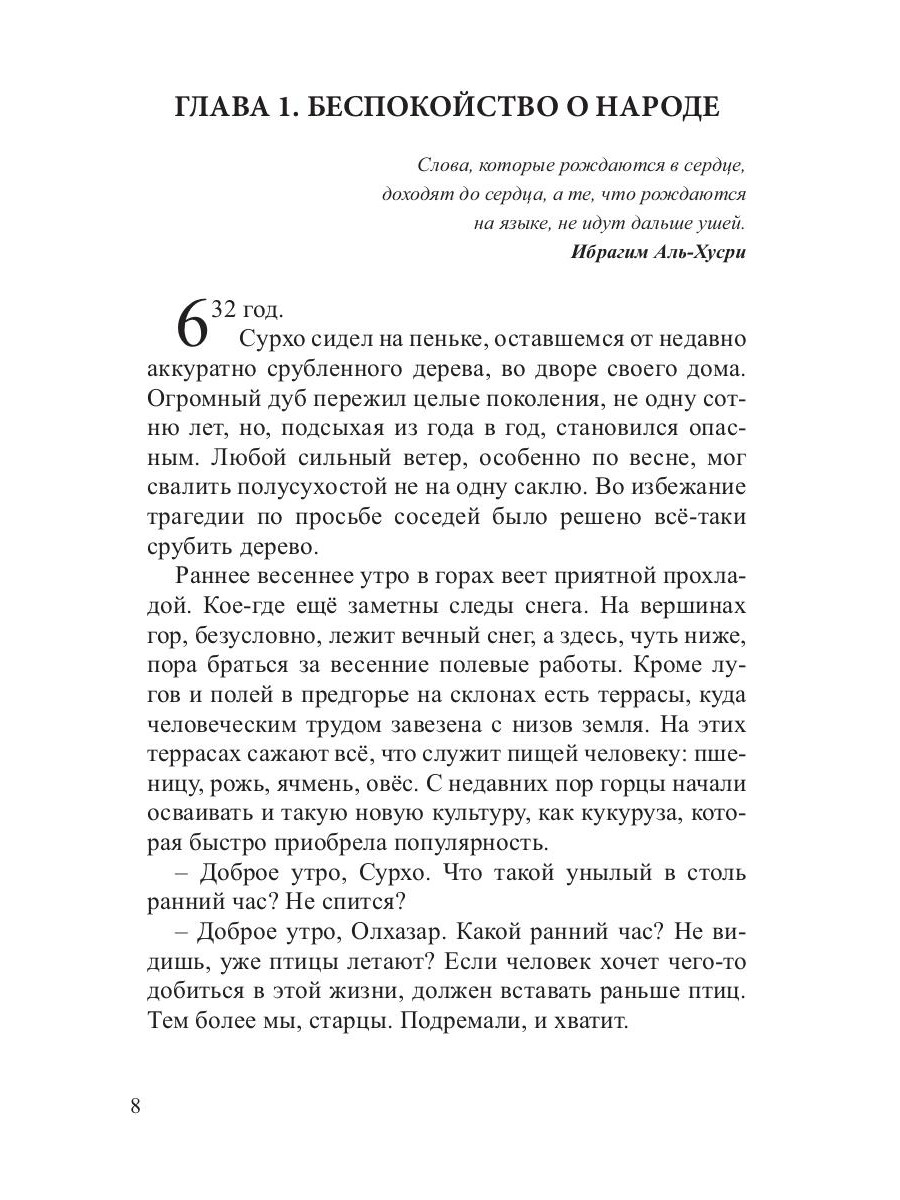 ГЛАВА 1. БЕСПОКОЙСТВО О НАРОДЕ

Слова, которые рождаются в сердце, доходят до сердца, а те, что рождаются на языке, не идут дальше ушей.
Ибрагим Аль-Хусри

632 год.
Сурхо сидел на пеньке, оставшемся от недавно аккуратно срубленного дерева, во дворе своего дома. Огромный дуб пережил целые поколения, не одну сотню лет, но, подсыхая из года в год, становился опасным. Любой сильный ветер, особенно по весне, мог свалить полусухостой не на одну саклю. Во избежание трагедии по просьбе соседей было решено всё-таки срубить дерево.

Раннее весеннее утро в горах веет приятной прохладой. Кое-где ещё заметны следы снега. На вершинах гор, безусловно, лежит вечный снег, а здесь, чуть ниже, пора браться за весенние полевые работы. Кроме лугов и полей в предгорье на склонах есть террасы, куда человеческим трудом завезена с низов земля. На этих террасах сажают всё, что служит пищей человеку: пшеницу, рожь, ячмень, овёс. С недавних пор горцы начали осваивать и такую новую культуру, как кукуруза, которая быстро приобрела популярность.

– Доброе утро, Сурхо. Что такой унылый в столь ранний час? Не спится?

– Доброе утро, Олхазар. Какой ранний час? Не видишь, уже птицы летают? Если человек хочет чего-то добиться в этой жизни, должен вставать раньше птиц. Тем более мы, старцы. Подремали, и хватит.

8